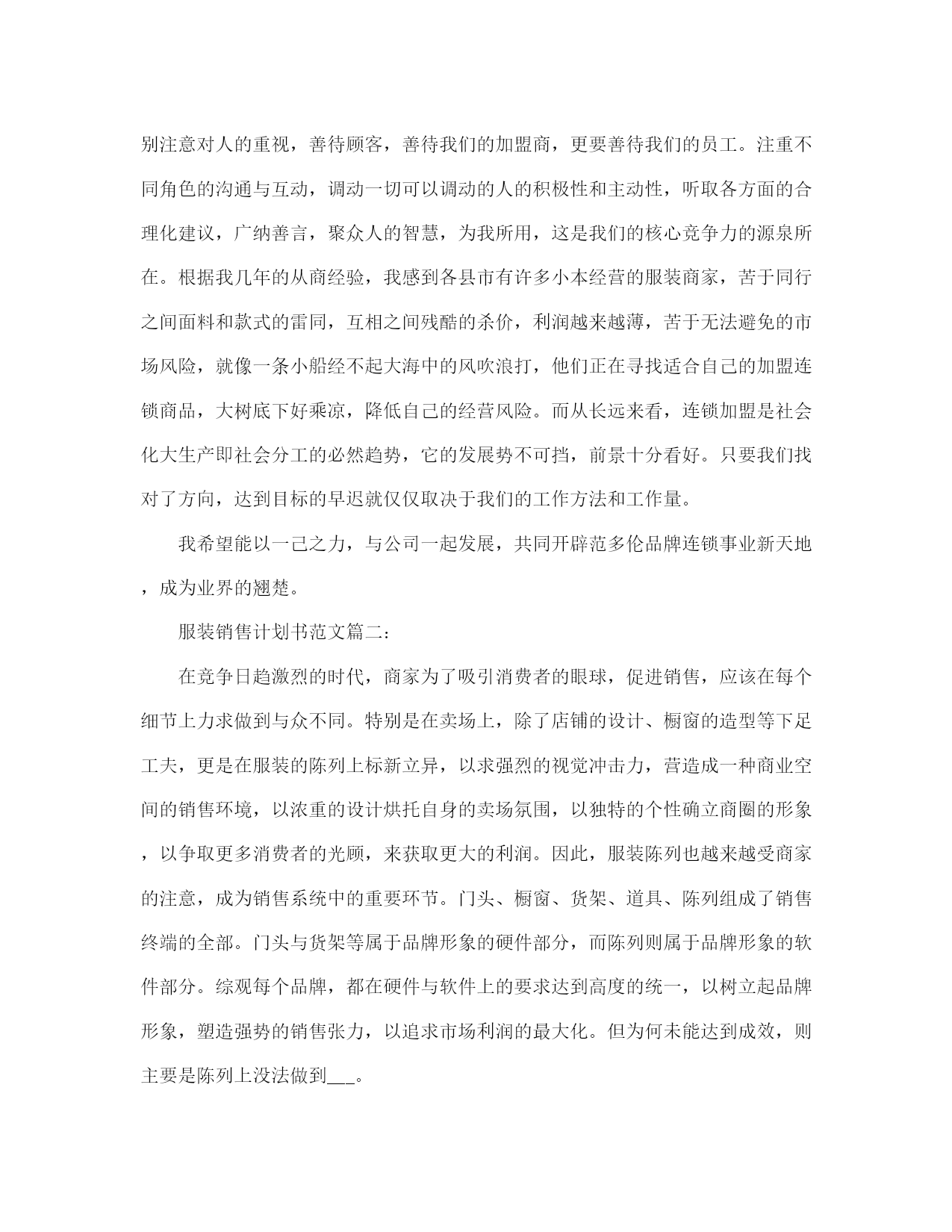 别注意对人的重视，善待顾客，善待我们的加盟商，更要善待我们的员工。注重不同角色的沟通与互动，调动一切可以调动的人的积极性和主动性，听取各方面的合理化建议，广纳善言，聚众人的智慧，为我所用，这是我们的核心竞争力的源泉所在。根据我几年的从商经验，我感到各县市有许多小本经营的服装商家，苦于同行之间面料和款式的雷同，互相之间残酷的杀价，利润越来越薄，苦于无法避免的市场风险，就像一条小船经不起大海中的风吹浪打，他们正在寻找适合自己的加盟连锁商品，大树底下好乘凉，降低自己的经营风险。而从长远来看，连锁加盟是社会化大生产即社会分工的必然趋势，它的发展势不可挡，前景十分看好。只要我们找对了方向，达到目标的早迟就仅仅取决于我们的工作方法和工作量。

我希望能以一己之力，与公司一起发展，共同开辟范多伦品牌连锁事业新天地，成为业界的翘楚。

服装销售计划书范文篇二：

在竞争日趋激烈的时代，商家为了吸引消费者的眼球，促进销售，应该在每个细节上力求做到与众不同。特别是在卖场上，除了店铺的设计、橱窗的造型等下足工夫，更是在服装的陈列上标新立异，以求强烈的视觉冲击力，营造成一种商业空间的销售环境，以浓重的设计烘托自身的卖场氛围，以独特的个性确立商圈的形象，以争取更多消费者的光顾，来获取更大的利润。因此，服装陈列也越来越受商家的注意，成为销售系统中的重要环节。门头、橱窗、货架、道具、陈列组成了销售终端的全部。门头与货架等属于品牌形象的硬件部分，而陈列则属于品牌形象的软件部分。综观每个品牌，都在硬件与软件上的要求达到高度的统一，以树立起品牌形象，塑造强势的销售张力，以追求市场利润的最大化。但为何未能达到成效，则主要是陈列上没法做到___。